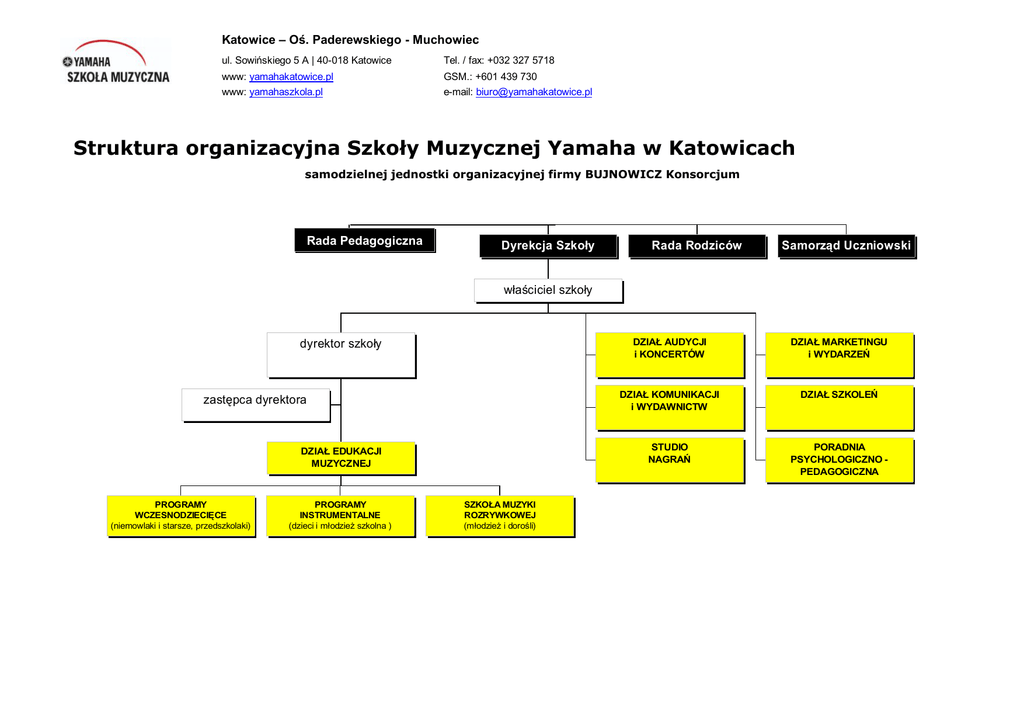 YAMAHA
SZKOŁA MUZYCZNA

Katowice – Oś. Paderewskiego - Muchowiec

ul. Sowińskiego 5 A | 40-018 Katowice
www: yamahakatowice.pl
www: yamahaszkola.pl

Tel. / fax: +032 327 5718
GSM.: +601 439 730
e-mail: biuro@yamahakatowice.pl

Struktura organizacyjna Szkoły Muzycznej Yamaha w Katowicach

samodzielnej jednostki organizacyjnej firmy BUJNOWICZ Konsorcjum

Rada Pedagogiczna

Dyrekcja Szkoły

Rada Rodziców

Samorząd Uczniowski

właściciel szkoły

dyrektor szkoły

zastępca dyrektora

DZIAŁ EDUKACJI MUZYCZNEJ

PROGRAMY WCZESNODZIECIĘCE (niemowlaki i starsze, przedszkolaki)

PROGRAMY INSTRUMENTALNE (dzieci i młodzież szkolna )

SZKOŁA MUZYKI ROZRYWKOWEJ (młodzież i dorośli)

DZIAŁ AUDYCJI i KONCERTÓW

DZIAŁ KOMUNIKACJI i WYDAWNICTW

STUDIO NAGRAŃ

DZIAŁ MARKETINGU i WYDARZEŃ

DZIAŁ SZKOLEŃ

PORADNIA PSYCHOLOGICZNO - PEDAGOGICZNA